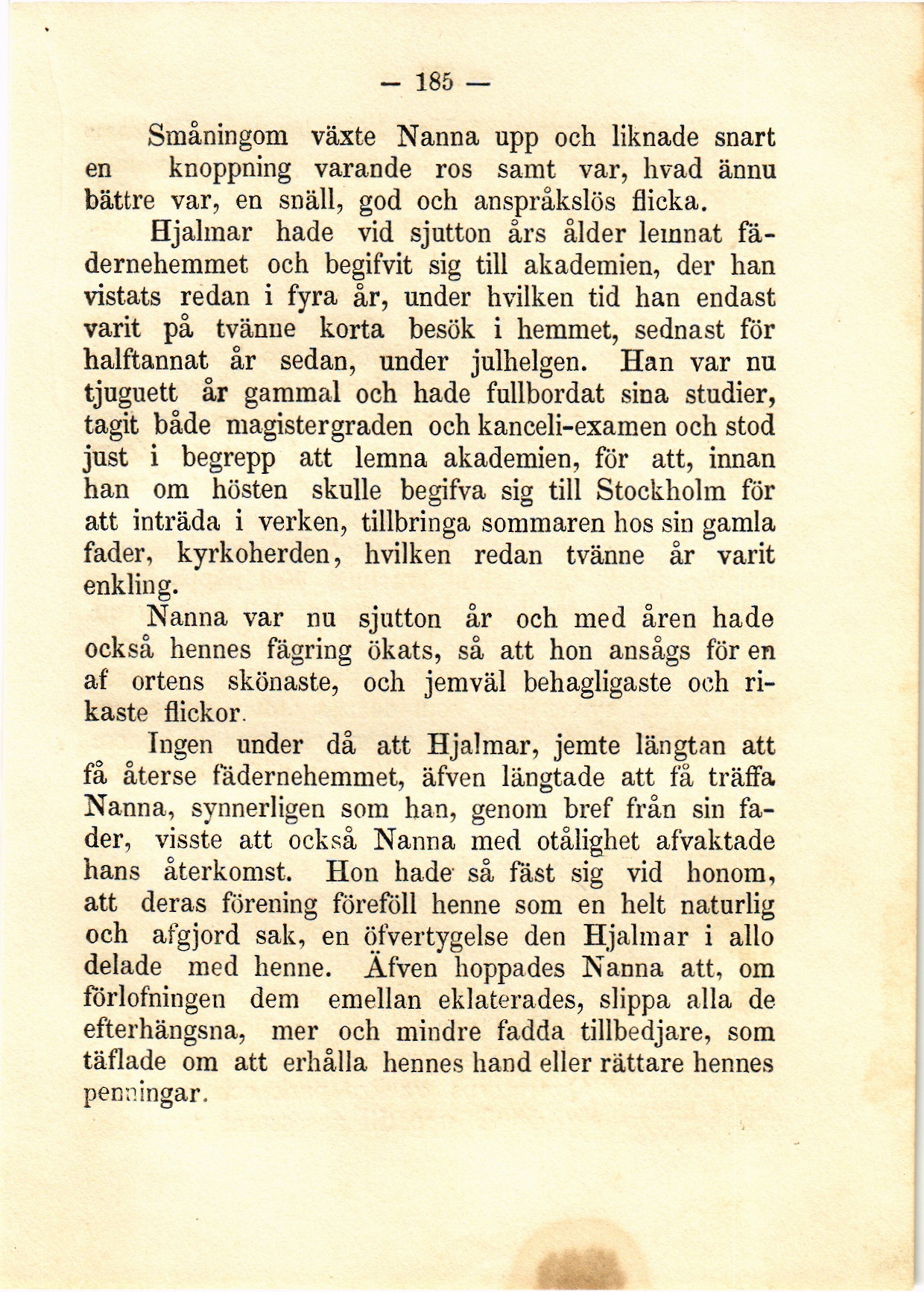 — 185 —

Småningom växte Nanna upp och liknade snart en knoppning varande ros samt var, hvad ännu bättre var, en snäll, god och anspråkslös flicka.

Hjalmar hade vid sjutton års ålder lemnat fädernehemmet och begifvit sig till akademien, der han vistats redan i fyra år, under hvilken tid han endast varit på tvänne korta besök i hemmet, sednast för halftannat år sedan, under julhelgen. Han var nu tjuguett år gammal och hade fullbordat sina studier, tagit både magistergraden och kanceli-examen och stod just i begrepp att lemna akademien, för att, innan han om hösten skulle begifva sig till Stockholm för att inträda i verken, tillbringa sommaren hos sin gamla fader, kyrkoherden, hvilken redan tvänne år varit enkling.

Nanna var nu sjutton år och med åren hade också hennes fägring ökats, så att hon ansågs för en af ortens skönaste, och jemväl behagligaste och rikaste flickor.

Ingen under då att Hjalmar, jemte längtan att få återse fädernehemmet, äfven längtade att få träffa Nanna, synnerligen som han, genom bref från sin fader, visste att också Nanna med otålighet afvaktade hans återkomst. Hon hade så fäst sig vid honom, att deras förening föreföll henne som en helt naturlig och afgjord sak, en öfvertygelse den Hjalmar i allo delade med henne. Äfven hoppades Nanna att, om förlofningen dem emellan eklaterades, slippa alla de efterhängsna, mer och mindre fadda tillbedjare, som täflade om att erhålla hennes hand eller rättare hennes penningar.